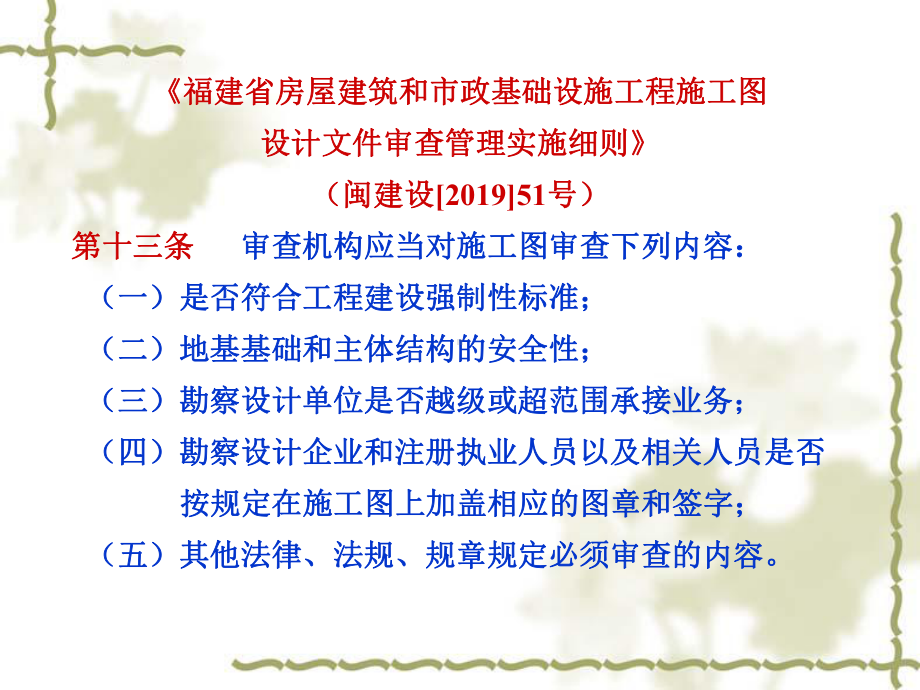 《福建省房屋建筑和市政基础设施工程施工图设计文件审查管理实施细则》

（闽建设[2019]51号）

第十三条　审查机构应当对施工图审查下列内容：

（一）是否符合工程建设强制性标准；

（二）地基基础和主体结构的安全性；

（三）勘察设计单位是否越级或超范围承接业务；

（四）勘察设计企业和注册执业人员以及相关人员是否按规定在施工图上加盖相应的图章和签字；

（五）其他法律、法规、规章规定必须审查的内容。